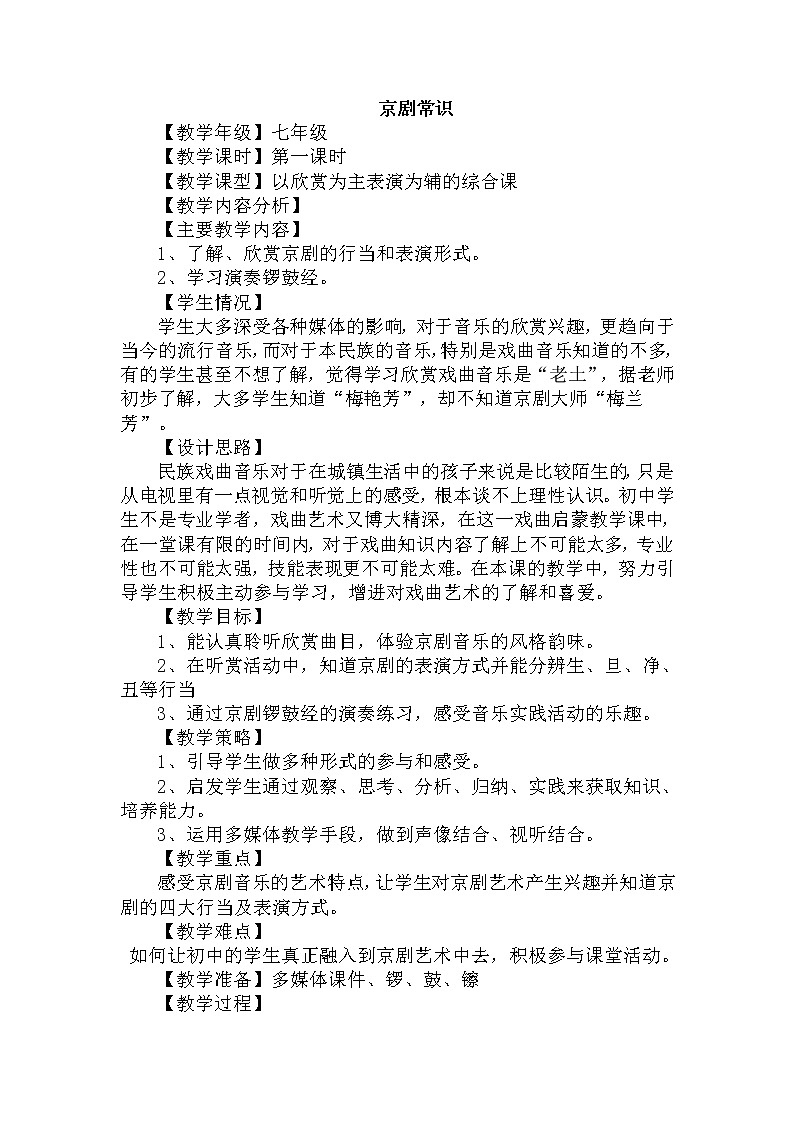 京剧常识

【教学年级】七年级

【教学课时】第一课时

【教学课型】以欣赏为主表演为辅的综合课

【教学内容分析】

【主要教学内容】

1、了解、欣赏京剧的行当和表演形式。

2、学习演奏锣鼓经。

【学生情况】

学生大多深受各种媒体的影响，对于音乐的欣赏兴趣，更趋向于当今的流行音乐，而对于本民族的音乐，特别是戏曲音乐知道的不多，有的学生甚至不想了解，觉得学习欣赏戏曲音乐是“老土”，据老师初步了解，大多学生知道“梅艳芳”，却不知道京剧大师“梅兰芳”。

【设计思路】

民族戏曲音乐对于在城镇生活中的孩子来说是比较陌生的，只是从电视里有一点视觉和听觉上的感受，根本谈不上理性认识。初中学生不是专业学者，戏曲艺术又博大精深，在这一戏曲启蒙教学课中，在一堂课有限的时间内，对于戏曲知识内容了解上不可能太多，专业性也不可能太强，技能表现更不可能太难。在本课的教学中，努力引导学生积极主动参与学习，增进对戏曲艺术的了解和喜爱。

【教学目标】

1、能认真聆听欣赏曲目，体验京剧音乐的风格韵味。

2、在听赏活动中，知道京剧的表演方式并能分辨生、旦、净、丑等行当

3、通过京剧锣鼓经的演奏练习，感受音乐实践活动的乐趣。

【教学策略】

1、引导学生做多种形式的参与和感受。

2、启发学生通过观察、思考、分析、归纳、实践来获取知识、培养能力。

3、运用多媒体教学手段，做到声像结合、视听结合。

【教学重点】

感受京剧音乐的艺术特点，让学生对京剧艺术产生兴趣并知道京剧的四大行当及表演方式。

【教学难点】

如何让初中的学生真正融入到京剧艺术中去，积极参与课堂活动。

【教学准备】多媒体课件、锣、鼓、镲

【教学过程】